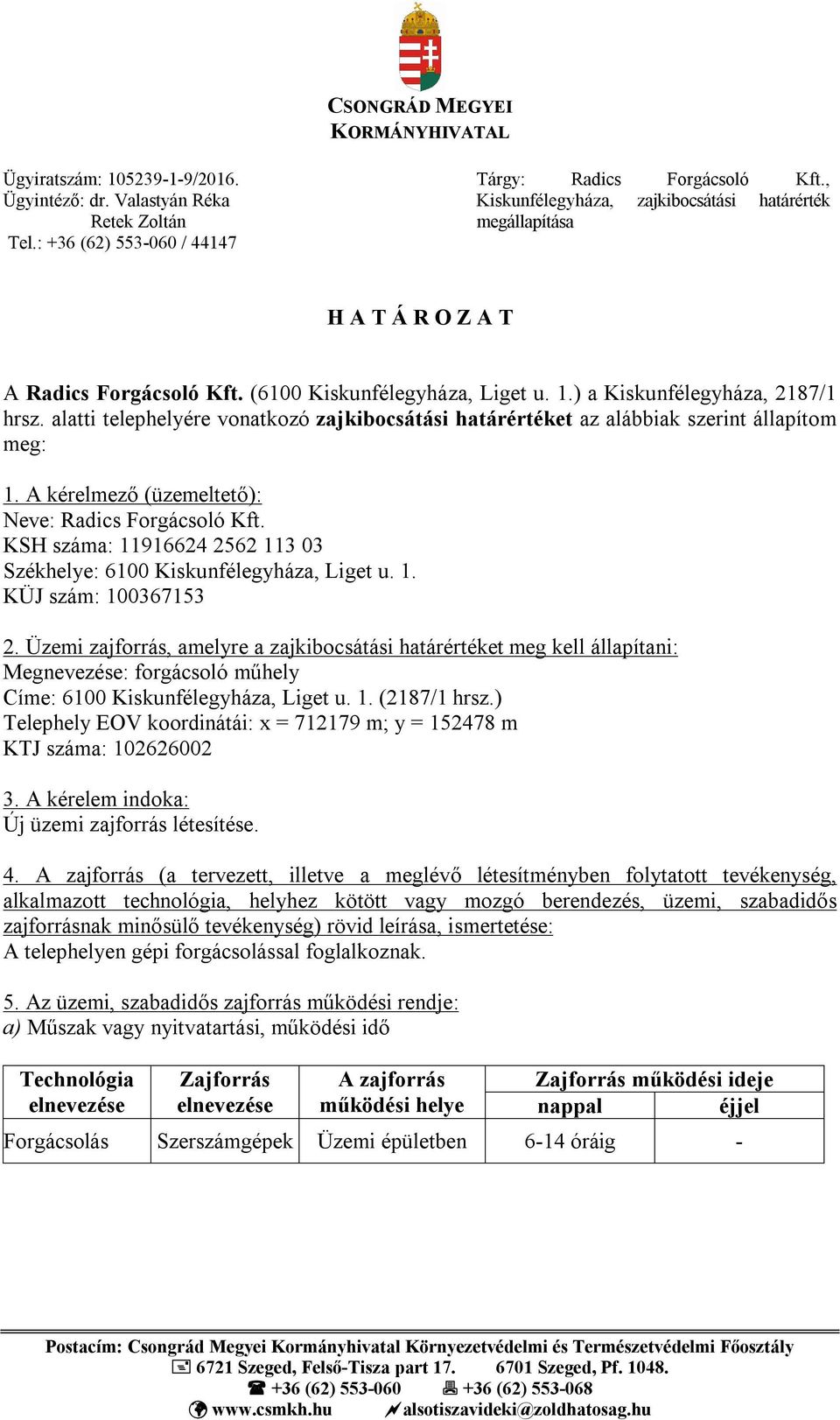 CSONGRÁD MEGYEI
KORMÁNYHIVATAL

Ügyiratszám: 105239-1-9/2016.
Ügyintéző: dr. Valastyán Réka
Retek Zoltán
Tel.: +36 (62) 553-060 / 44147

Tárgy: Radics Forgácsoló Kft., Kiskunfélegyháza, zajkibocsátási határérték megállapítása

H A T Á R O Z A T

A Radics Forgácsoló Kft. (6100 Kiskunfélegyháza, Liget u. 1.) a Kiskunfélegyháza, 2187/1 hrsz. alatti telephelyére vonatkozó zajkibocsátási határértéket az alábbiak szerint állapítom meg:

1. A kérelmező (üzemeltető):
Neve: Radics Forgácsoló Kft.
KSH száma: 11916624 2562 113 03
Székhelye: 6100 Kiskunfélegyháza, Liget u. 1.
KÜJ szám: 100367153

2. Üzemi zajforrás, amelyre a zajkibocsátási határértéket meg kell állapítani:
Megnevezése: forgácsoló műhely
Címe: 6100 Kiskunfélegyháza, Liget u. 1. (2187/1 hrsz.)
Telephely EOV koordinátái: x = 712179 m; y = 152478 m
KTJ száma: 102626002

3. A kérelem indoka:
Új üzemi zajforrás létesítése.

4. A zajforrás (a tervezett, illetve a meglévő létesítményben folytatott tevékenység, alkalmazott technológia, helyhez kötött vagy mozgó berendezés, üzemi, szabadidős zajforrásnak minősülő tevékenység) rövid leírása, ismertetése:
A telephelyen gépi forgácsolással foglalkoznak.

5. Az üzemi, szabadidős zajforrás működési rendje:
a) Műszak vagy nyitvatartási, működési idő

| Technológia elnevezése | Zajforrás elnevezése | A zajforrás működési helye | Zajforrás működési ideje nappal | Zajforrás működési ideje éjjel |
|---|---|---|---|---|
| Forgácsolás | Szerszámgépek | Üzemi épületben | 6-14 óráig | - |

Postacím: Csongrád Megyei Kormányhivatal Környezetvédelmi és Természetvédelmi Főosztály
6721 Szeged, Felső-Tisza part 17. 6701 Szeged, Pf. 1048.
+36 (62) 553-060 +36 (62) 553-068
www.csmkh.hu alsotiszavideki@zoldhatosag.hu